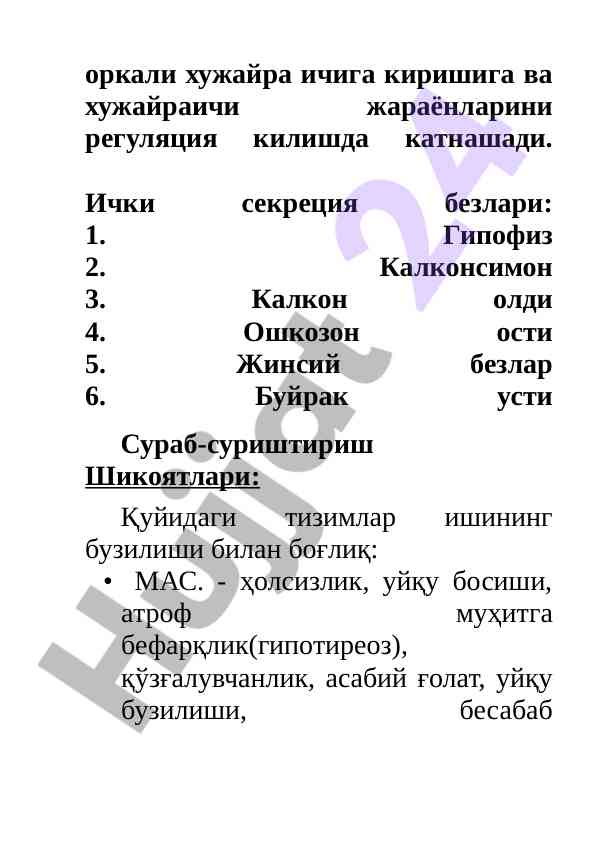 оркали хужайра ичига киришига ва хужайраичи жараёнларини регуляция килишда катнашади.

Ички секреция безлари:
1. Гипофиз
2. Калконсимон
3. Калкон олди
4. Ошкозон ости
5. Жинсий безлар
6. Буйрак усти

Сураб-суриштириш
Шикоятлари:

Қуйидаги тизимлар ишининг бузилиши билан боғлиқ:
• МАС. - ҳолсизлик, уйқу босиши, атроф муҳитга бефарқлик(гипотиреоз), қўзғалувчанлик, асабий ғолат, уйқу бузилиши, бесабаб

Hujjat 24